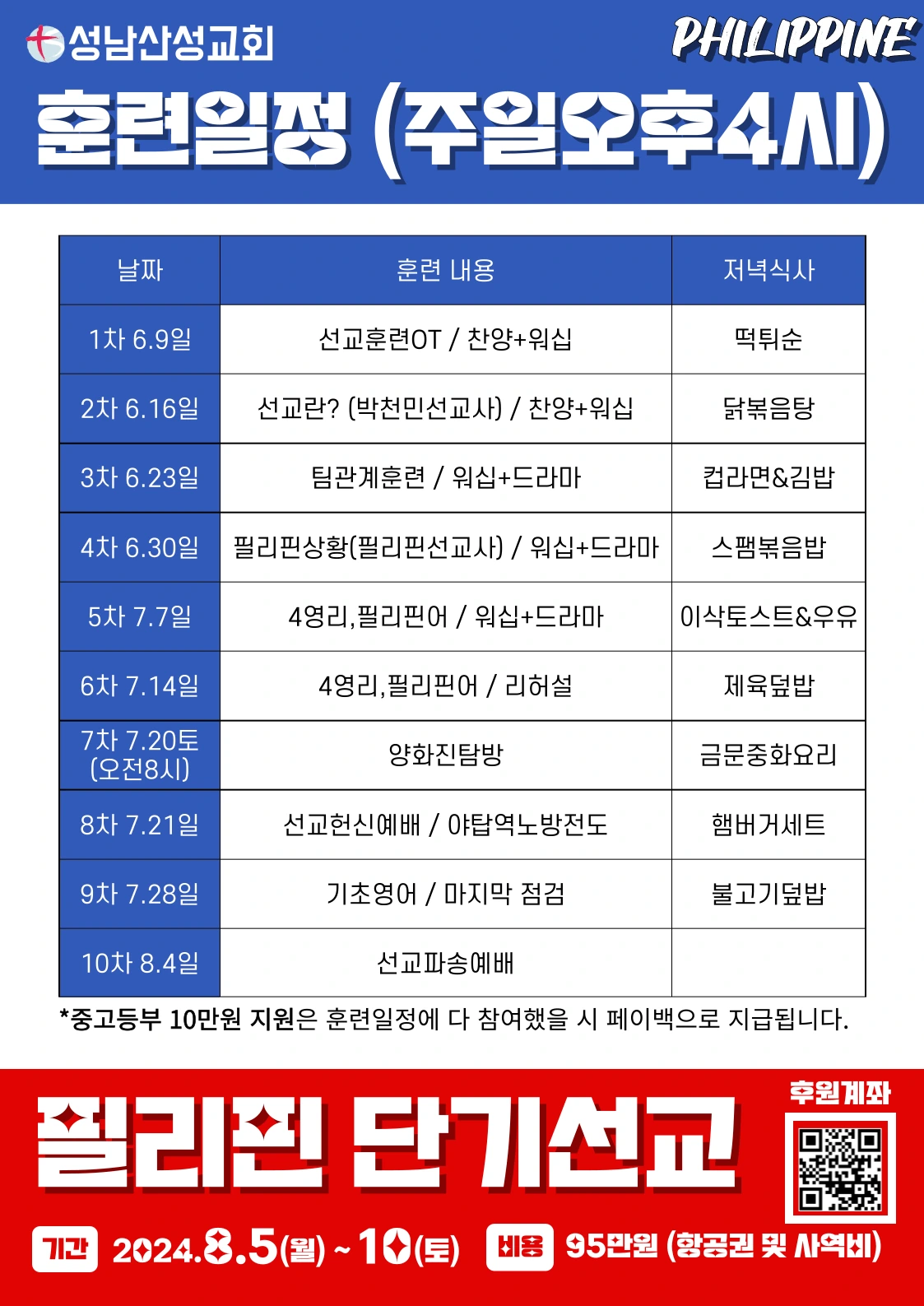 성남산성교회

PHILIPPINE

훈련일정 (주일오후4시)

| 날짜 | 훈련 내용 | 저녁식사 |
|---|---|---|
| 1차 6.9일 | 선교훈련OT / 찬양+워십 | 떡튀순 |
| 2차 6.16일 | 선교란? (박천민선교사) / 찬양+워십 | 닭볶음탕 |
| 3차 6.23일 | 팀관계훈련 / 워십+드라마 | 컵라면&김밥 |
| 4차 6.30일 | 필리핀상황(필리핀선교사) / 워십+드라마 | 스팸볶음밥 |
| 5차 7.7일 | 4영리,필리핀어 / 워십+드라마 | 이삭토스트&우유 |
| 6차 7.14일 | 4영리,필리핀어 / 리허설 | 제육덮밥 |
| 7차 7.20토 (오전8시) | 양화진탐방 | 금문중화요리 |
| 8차 7.21일 | 선교헌신예배 / 야탑역노방전도 | 햄버거세트 |
| 9차 7.28일 | 기초영어 / 마지막 점검 | 불고기덮밥 |
| 10차 8.4일 | 선교파송예배 | |

*중고등부 10만원 지원은 훈련일정에 다 참여했을 시 페이백으로 지급됩니다.

필리핀 단기선교

후원계좌

기간 2024.8.5(월) ~ 10(토) 비용 95만원 (항공권 및 사역비)